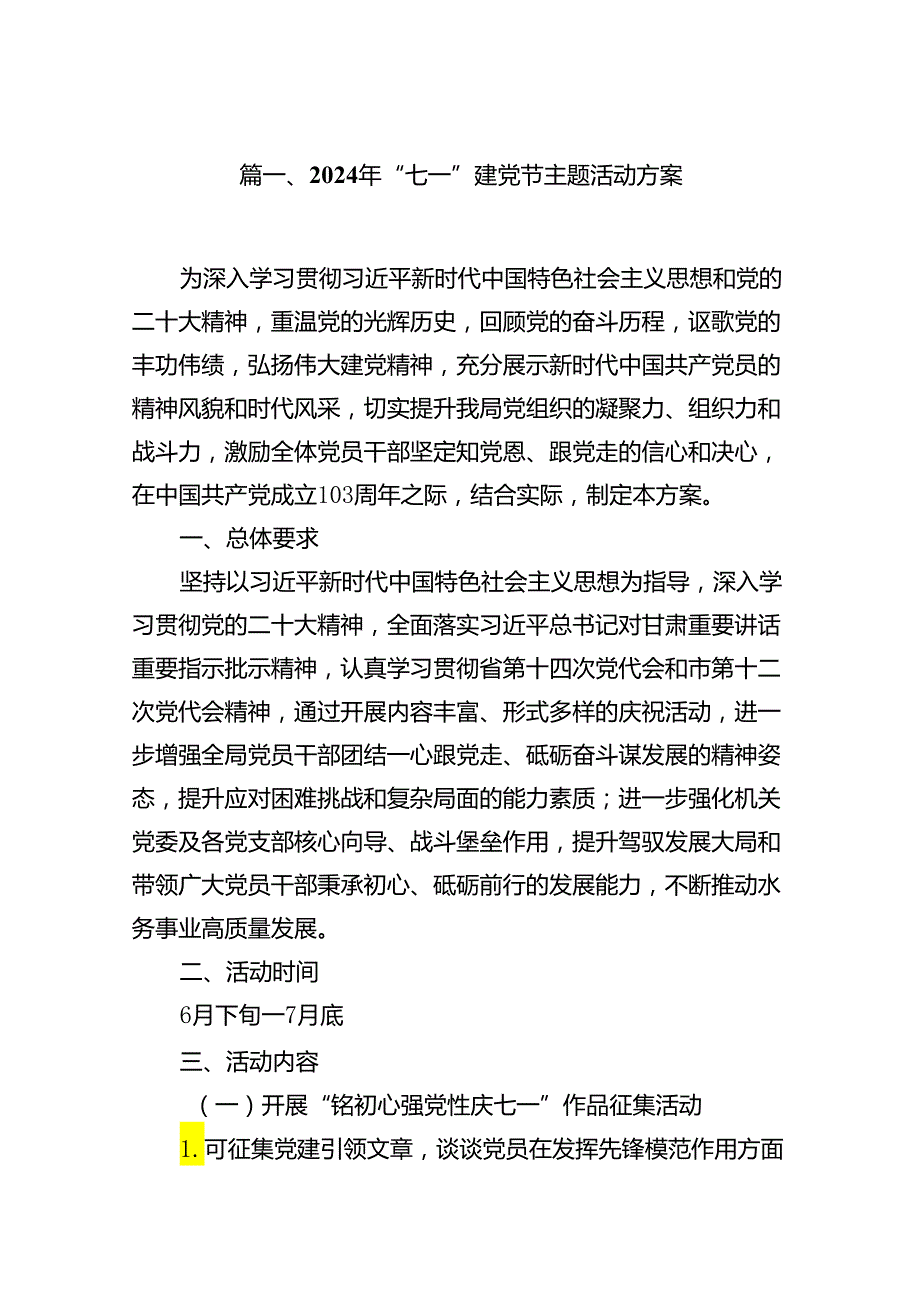 篇一、2024年“七一”建党节主题活动方案

为深入学习贯彻习近平新时代中国特色社会主义思想和党的二十大精神，重温党的光辉历史，回顾党的奋斗历程，讴歌党的丰功伟绩，弘扬伟大建党精神，充分展示新时代中国共产党员的精神风貌和时代风采，切实提升我局党组织的凝聚力、组织力和战斗力，激励全体党员干部坚定知党恩、跟党走的信心和决心，在中国共产党成立103周年之际，结合实际，制定本方案。

一、总体要求

坚持以习近平新时代中国特色社会主义思想为指导，深入学习贯彻党的二十大精神，全面落实习近平总书记对甘肃重要讲话重要指示批示精神，认真学习贯彻省第十四次党代会和市第十二次党代会精神，通过开展内容丰富、形式多样的庆祝活动，进一步增强全局党员干部团结一心跟党走、砥砺奋斗谋发展的精神姿态，提升应对困难挑战和复杂局面的能力素质；进一步强化机关党委及各党支部核心向导、战斗堡垒作用，提升驾驭发展大局和带领广大党员干部秉承初心、砥砺前行的发展能力，不断推动水务事业高质量发展。

二、活动时间

6月下旬一7月底

三、活动内容

（一）开展“铭初心强党性庆七一”作品征集活动

1. 可征集党建引领文章，谈谈党员在发挥先锋模范作用方面